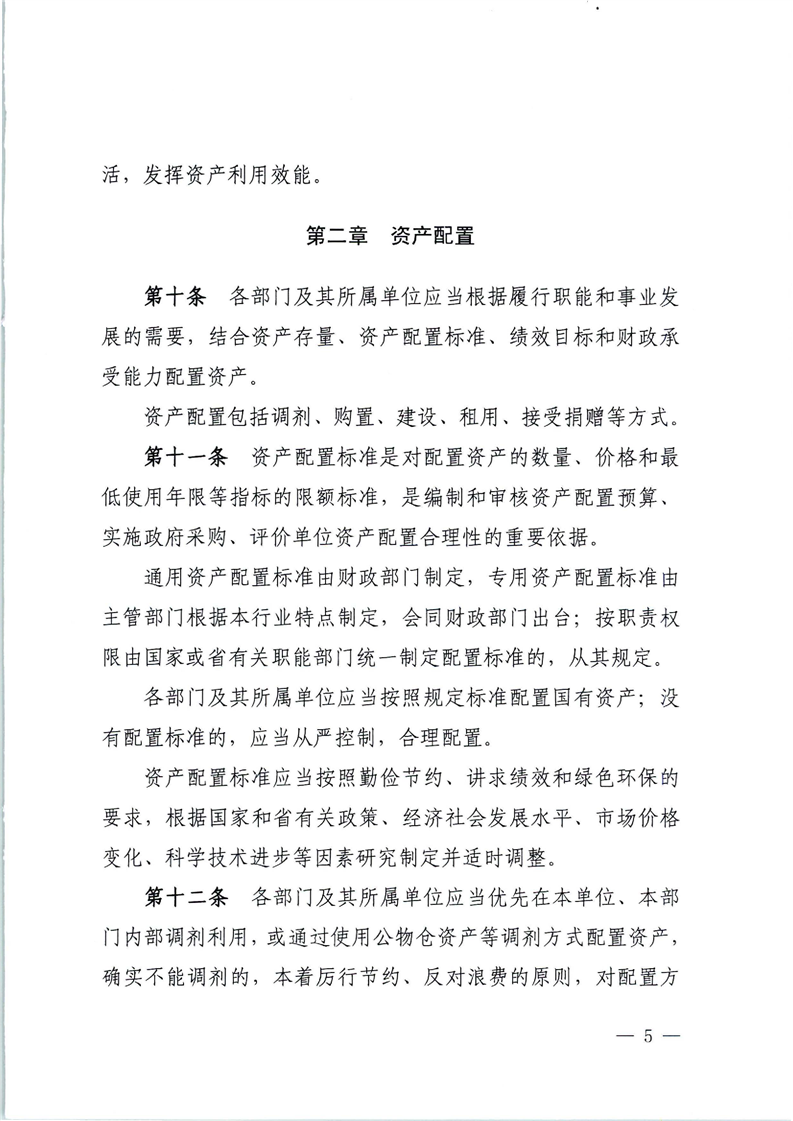 活，发挥资产利用效能。

第二章　资产配置

第十条　各部门及其所属单位应当根据履行职能和事业发展的需要，结合资产存量、资产配置标准、绩效目标和财政承受能力配置资产。

资产配置包括调剂、购置、建设、租用、接受捐赠等方式。

第十一条　资产配置标准是对配置资产的数量、价格和最低使用年限等指标的限额标准，是编制和审核资产配置预算、实施政府采购、评价单位资产配置合理性的重要依据。

通用资产配置标准由财政部门制定，专用资产配置标准由主管部门根据本行业特点制定，会同财政部门出台；按职责权限由国家或省有关职能部门统一制定配置标准的，从其规定。

各部门及其所属单位应当按照规定标准配置国有资产；没有配置标准的，应当从严控制，合理配置。

资产配置标准应当按照勤俭节约、讲求绩效和绿色环保的要求，根据国家和省有关政策、经济社会发展水平、市场价格变化、科学技术进步等因素研究制定并适时调整。

第十二条　各部门及其所属单位应当优先在本单位、本部门内部调剂利用，或通过使用公物仓资产等调剂方式配置资产，确实不能调剂的，本着厉行节约、反对浪费的原则，对配置方

— 5 —